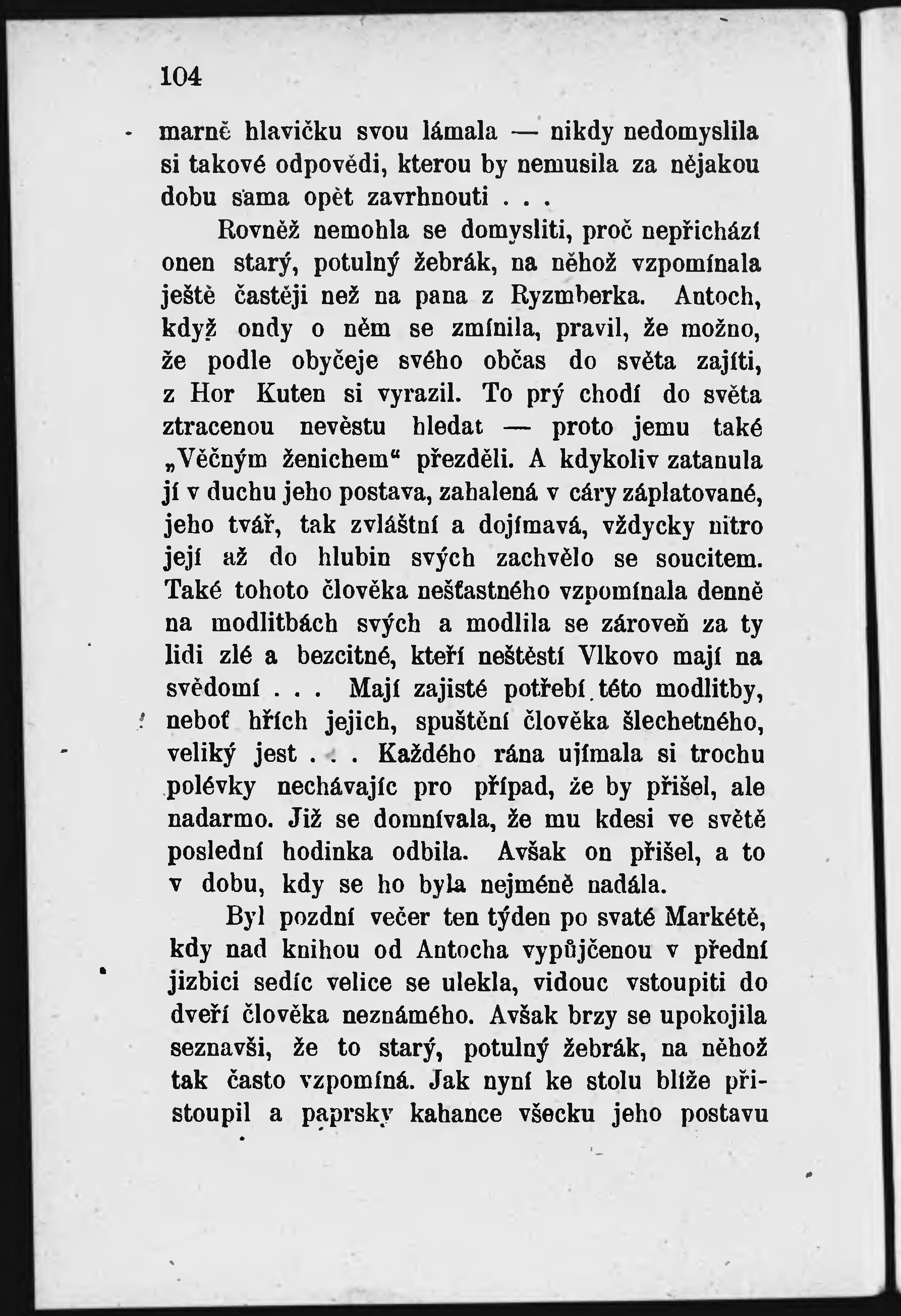 104

marně hlavičku svou lámala — nikdy nedomyslila si takové odpovědi, kterou by nemusila za nějakou dobu sama opět zavrhnouti . . .

Rovněž nemohla se domysliti, proč nepřichází onen starý, potulný žebrák, na něhož vzpomínala ještě častěji než na pana z Ryzmberka. Antoch, když ondy o něm se zmínila, pravil, že možno, že podle obyčeje svého občas do světa zajíti, z Hor Kuten si vyrazil. To prý chodí do světa ztracenou nevěstu hledat — proto jemu také „Věčným ženichem“ přezděli. A kdykoliv zatanula jí v duchu jeho postava, zahalená v cáry záplatované, jeho tvář, tak zvláštní a dojímavá, vždycky nitro její až do hlubin svých zachvělo se soucitem. Také tohoto člověka nešťastného vzpomínala denně na modlitbách svých a modlila se zároveň za ty lidi zlé a bezcitné, kteří neštěstí Vlkovo mají na svědomí . . . Mají zajisté potřebí této modlitby, neboť hřích jejich, spuštění člověka šlechetného, veliký jest . . . Každého rána ujímala si trochu polévky nechávajíc pro případ, že by přišel, ale nadarmo. Již se domnívala, že mu kdesi ve světě poslední hodinka odbila. Avšak on přišel, a to v dobu, kdy se ho byla nejméně nadála.

Byl pozdní večer ten týden po svaté Markétě, kdy nad knihou od Antocha vypůjčenou v přední jizbici sedíc velice se ulekla, vidouc vstoupiti do dveří člověka neznámého. Avšak brzy se upokojila seznavši, že to starý, potulný žebrák, na něhož tak často vzpomíná. Jak nyní ke stolu blíže přistoupil a paprsky kahance všecku jeho postavu